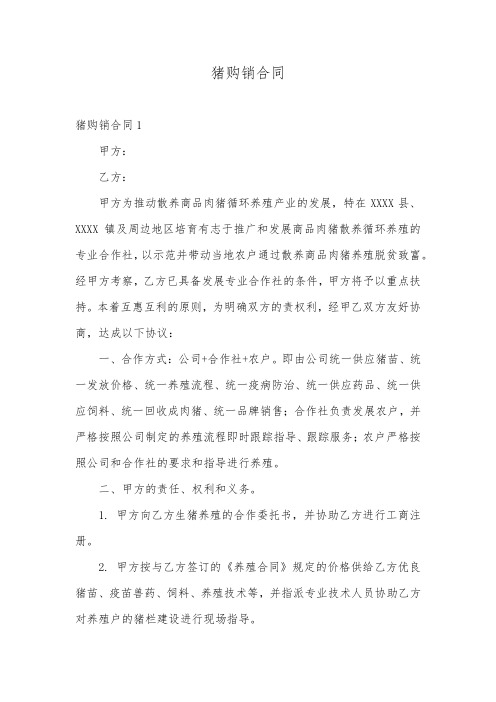 猪购销合同

猪购销合同 1

甲方：

乙方：

甲方为推动散养商品肉猪循环养殖产业的发展，特在 XXXX 县、XXXX 镇及周边地区培育有志于推广和发展商品肉猪散养循环养殖的专业合作社，以示范并带动当地农户通过散养商品肉猪养殖脱贫致富。经甲方考察，乙方已具备发展专业合作社的条件，甲方将予以重点扶持。本着互惠互利的原则，为明确双方的责权利，经甲乙双方友好协商，达成以下协议：

一、合作方式：公司+合作社+农户。即由公司统一供应猪苗、统一发放价格、统一养殖流程、统一疫病防治、统一供应药品、统一供应饲料、统一回收成肉猪、统一品牌销售；合作社负责发展农户，并严格按照公司制定的养殖流程即时跟踪指导、跟踪服务；农户严格按照公司和合作社的要求和指导进行养殖。

二、甲方的责任、权利和义务。

1. 甲方向乙方生猪养殖的合作委托书，并协助乙方进行工商注册。

2. 甲方按与乙方签订的《养殖合同》规定的价格供给乙方优良猪苗、疫苗兽药、饲料、养殖技术等，并指派专业技术人员协助乙方对养殖户的猪栏建设进行现场指导。